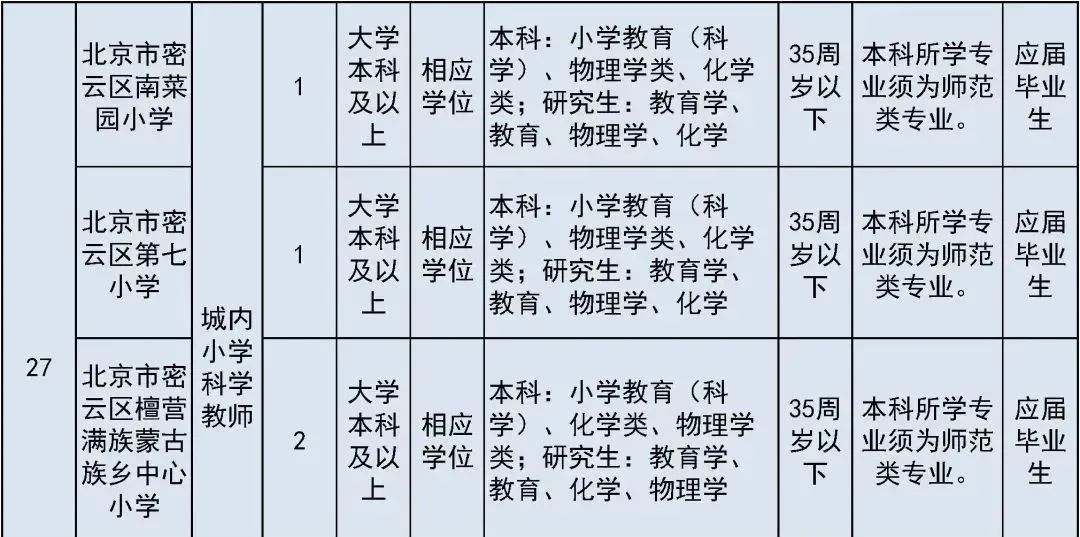 | 27 | 北京市密云区南菜园小学 | 城内小学科学教师 | 1 | 大学本科及以上 | 相应学位 | 本科：小学教育（科学）、物理学类、化学类；研究生：教育学、教育、物理学、化学 | 35周岁以下 | 本科所学专业须为师范类专业。 | 应届毕业生 |
|---|---|---|---|---|---|---|---|---|---|
|  | 北京市密云区第七小学 |  | 1 | 大学本科及以上 | 相应学位 | 本科：小学教育（科学）、物理学类、化学类；研究生：教育学、教育、物理学、化学 | 35周岁以下 | 本科所学专业须为师范类专业。 | 应届毕业生 |
|  | 北京市密云区檀营满族蒙古族乡中心小学 |  | 2 | 大学本科及以上 | 相应学位 | 本科：小学教育（科学）、化学类、物理学类；研究生：教育学、教育、化学、物理学 | 35周岁以下 | 本科所学专业须为师范类专业。 | 应届毕业生 |